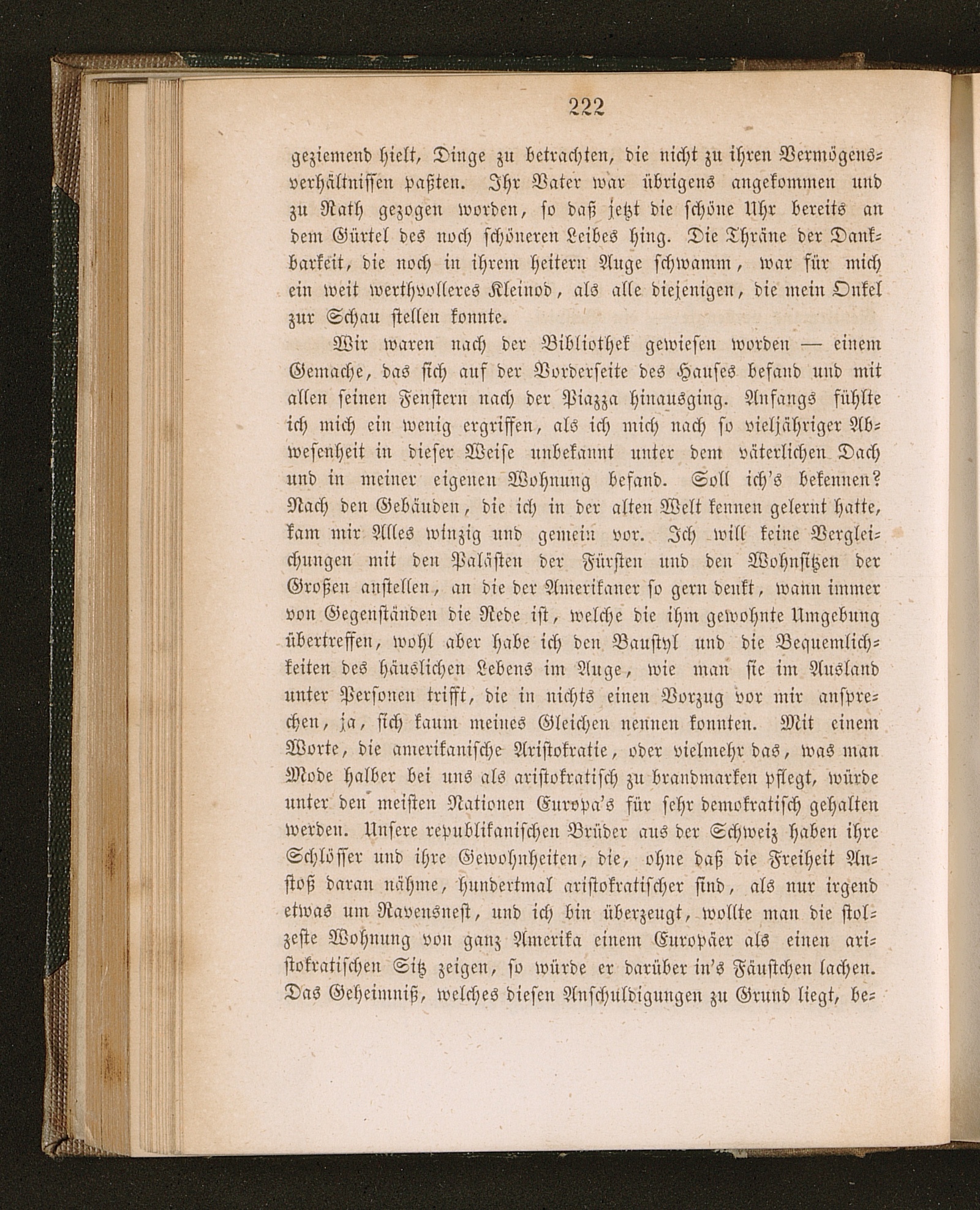 222

geziemend hielt, Dinge zu betrachten, die nicht zu ihren Vermögensverhältnissen paßten. Ihr Vater war übrigens angekommen und zu Rath gezogen worden, so daß jetzt die schöne Uhr bereits an dem Gürtel des noch schöneren Leibes hing. Die Thräne der Dankbarkeit, die noch in ihrem heitern Auge schwamm, war für mich ein weit werthvolleres Kleinod, als alle diejenigen, die mein Onkel zur Schau stellen konnte.

Wir waren nach der Bibliothek gewiesen worden — einem Gemache, das sich auf der Vorderseite des Hauses befand und mit allen seinen Fenstern nach der Piazza hinausging. Anfangs fühlte ich mich ein wenig ergriffen, als ich mich nach so vieljähriger Abwesenheit in dieser Weise unbekannt unter dem väterlichen Dach und in meiner eigenen Wohnung befand. Soll ich's bekennen? Nach den Gebäuden, die ich in der alten Welt kennen gelernt hatte, kam mir Alles winzig und gemein vor. Ich will keine Vergleichungen mit den Palästen der Fürsten und den Wohnsitzen der Großen anstellen, an die der Amerikaner so gern denkt, wann immer von Gegenständen die Rede ist, welche die ihm gewohnte Umgebung übertreffen, wohl aber habe ich den Baustyl und die Bequemlichkeiten des häuslichen Lebens im Auge, wie man sie im Ausland unter Personen trifft, die in nichts einen Vorzug vor mir ansprechen, ja, sich kaum meines Gleichen nennen konnten. Mit einem Worte, die amerikanische Aristokratie, oder vielmehr das, was man Mode halber bei uns als aristokratisch zu brandmarken pflegt, würde unter den meisten Nationen Europa's für sehr demokratisch gehalten werden. Unsere republikanischen Brüder aus der Schweiz haben ihre Schlösser und ihre Gewohnheiten, die, ohne daß die Freiheit Anstoß daran nähme, hundertmal aristokratischer sind, als nur irgend etwas um Ravensnest, und ich bin überzeugt, wollte man die stolzeste Wohnung von ganz Amerika einem Europäer als einen aristokratischen Sitz zeigen, so würde er darüber in's Fäustchen lachen. Das Geheimniß, welches diesen Anschuldigungen zu Grund liegt, be-